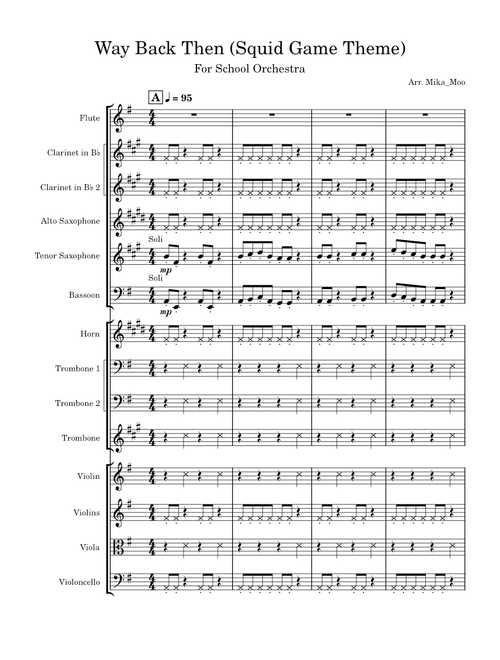 Way Back Then (Squid Game Theme)

For School Orchestra

Arr. Mika_Moo

A ♩ = 95

Flute

Clarinet in B♭

Clarinet in B♭ 2

Alto Saxophone

Soli

Tenor Saxophone

mp

Soli

Bassoon

mp

Horn

Trombone 1

Trombone 2

Trombone

Violin

Violins

Viola

Violoncello